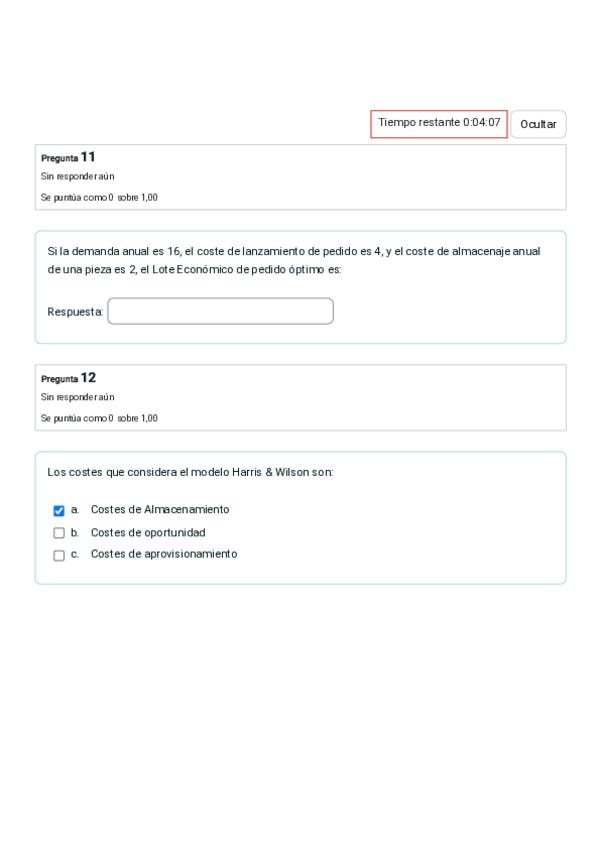 Tiempo restante 0:04:07
Ocultar

Pregunta 11
Sin responder aún
Se puntúa como 0 sobre 1,00

Si la demanda anual es 16, el coste de lanzamiento de pedido es 4, y el coste de almacenaje anual de una pieza es 2, el Lote Económico de pedido óptimo es:

Respuesta:

Pregunta 12
Sin responder aún
Se puntúa como 0 sobre 1,00

Los costes que considera el modelo Harris & Wilson son:

a. Costes de Almacenamiento
b. Costes de oportunidad
c. Costes de aprovisionamiento